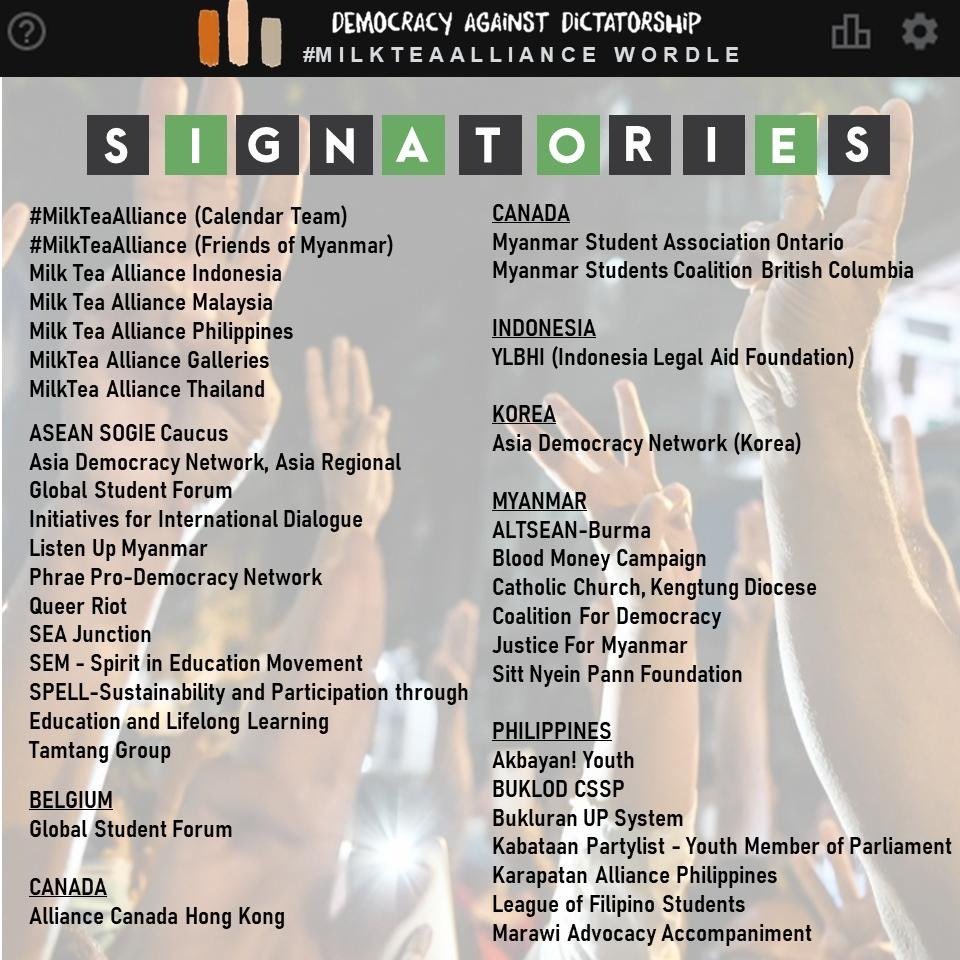 DEMOCRACY AGAINST DICTATORSHIP
#MILKTEAALLIANCE WORDLE

SIGNATORIES

#MilkTeaAlliance (Calendar Team)
#MilkTeaAlliance (Friends of Myanmar)
Milk Tea Alliance Indonesia
Milk Tea Alliance Malaysia
Milk Tea Alliance Philippines
MilkTea Alliance Galleries
MilkTea Alliance Thailand

ASEAN SOGIE Caucus
Asia Democracy Network, Asia Regional
Global Student Forum
Initiatives for International Dialogue
Listen Up Myanmar
Phrae Pro-Democracy Network
Queer Riot
SEA Junction
SEM - Spirit in Education Movement
SPELL-Sustainability and Participation through Education and Lifelong Learning
Tamtang Group

BELGIUM
Global Student Forum

CANADA
Alliance Canada Hong Kong

CANADA
Myanmar Student Association Ontario
Myanmar Students Coalition British Columbia

INDONESIA
YLBHI (Indonesia Legal Aid Foundation)

KOREA
Asia Democracy Network (Korea)

MYANMAR
ALTSEAN-Burma
Blood Money Campaign
Catholic Church, Kengtung Diocese
Coalition For Democracy
Justice For Myanmar
Sitt Nyein Pann Foundation

PHILIPPINES
Akbayan! Youth
BUKLOD CSSP
Bukluran UP System
Kabataan Partylist - Youth Member of Parliament
Karapatan Alliance Philippines
League of Filipino Students
Marawi Advocacy Accompaniment